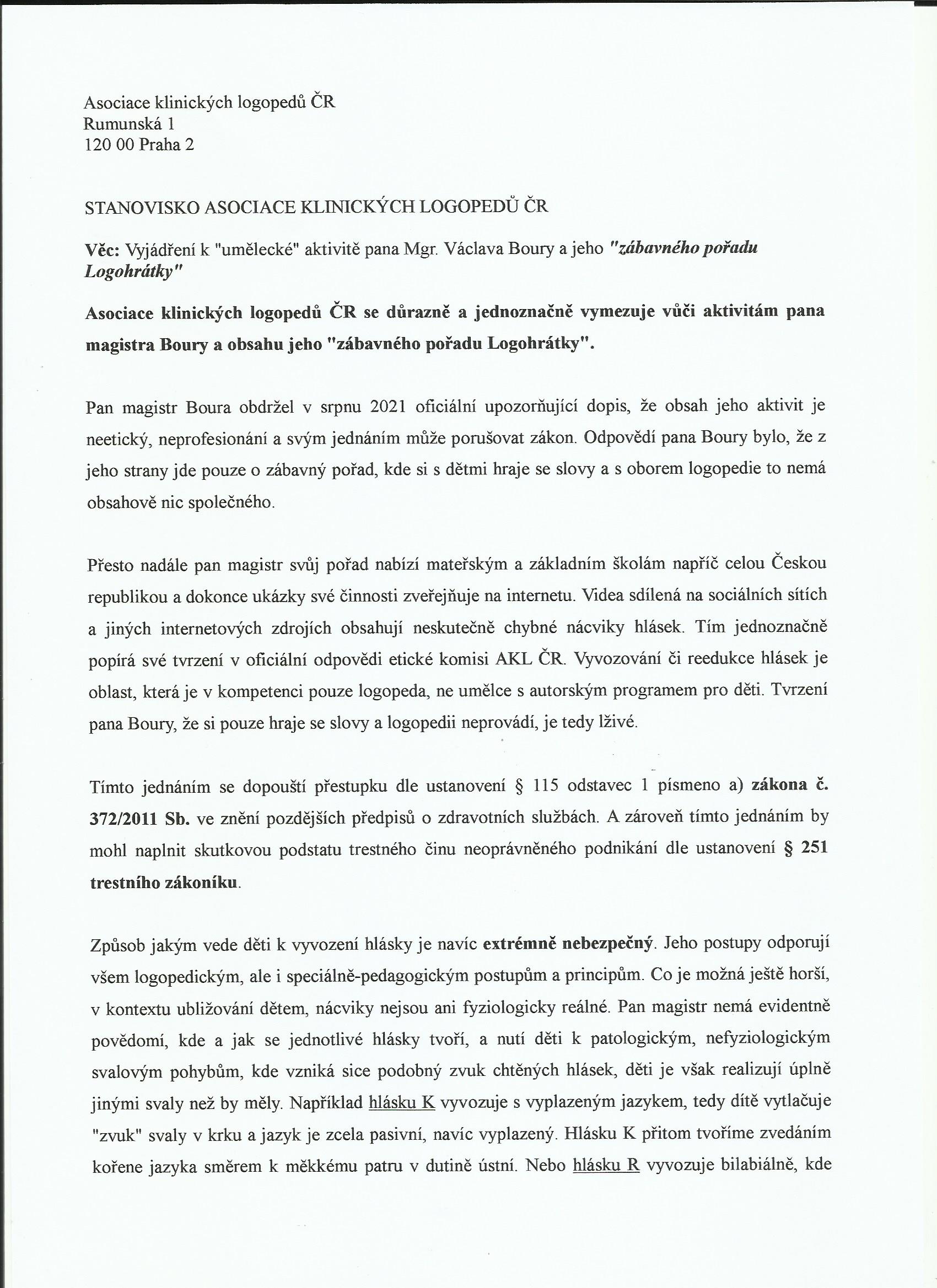 Asociace klinických logopedů ČR
Rumunská 1
120 00 Praha 2

STANOVISKO ASOCIACE KLINICKÝCH LOGOPEDŮ ČR

Věc: Vyjádření k "umělecké" aktivitě pana Mgr. Václava Boury a jeho "zábavného pořadu Logohrátky"

Asociace klinických logopedů ČR se důrazně a jednoznačně vymezuje vůči aktivitám pana magistra Boury a obsahu jeho "zábavného pořadu Logohrátky".

Pan magistr Boura obdržel v srpnu 2021 oficiální upozorňující dopis, že obsah jeho aktivit je neetický, neprofesionání a svým jednáním může porušovat zákon. Odpovědí pana Boury bylo, že z jeho strany jde pouze o zábavný pořad, kde si s dětmi hraje se slovy a s oborem logopedie to nemá obsahově nic společného.

Přesto nadále pan magistr svůj pořad nabízí mateřským a základním školám napříč celou Českou republikou a dokonce ukázky své činnosti zveřejňuje na internetu. Videa sdílená na sociálních sítích a jiných internetových zdrojích obsahují neskutečně chybné nácviky hlásek. Tím jednoznačně popírá své tvrzení v oficiální odpovědi etické komisi AKL ČR. Vyvozování či reedukce hlásek je oblast, která je v kompetenci pouze logopeda, ne umělce s autorským programem pro děti. Tvrzení pana Boury, že si pouze hraje se slovy a logopedii neprovádí, je tedy lživé.

Tímto jednáním se dopouští přestupku dle ustanovení § 115 odstavec 1 písmeno a) zákona č. 372/2011 Sb. ve znění pozdějších předpisů o zdravotních službách. A zároveň tímto jednáním by mohl naplnit skutkovou podstatu trestného činu neoprávněného podnikání dle ustanovení § 251 trestního zákoníku.

Způsob jakým vede děti k vyvození hlásky je navíc extrémně nebezpečný. Jeho postupy odporují všem logopedickým, ale i speciálně-pedagogickým postupům a principům. Co je možná ještě horší, v kontextu ubližování dětem, nácviky nejsou ani fyziologicky reálné. Pan magistr nemá evidentně povědomí, kde a jak se jednotlivé hlásky tvoří, a nutí děti k patologickým, nefyziologickým svalovým pohybům, kde vzniká sice podobný zvuk chtěných hlásek, děti je však realizují úplně jinými svaly než by měly. Například hlásku K vyvozuje s vyplazeným jazykem, tedy dítě vytlačuje "zvuk" svaly v krku a jazyk je zcela pasivní, navíc vyplazený. Hlásku K přitom tvoříme zvedáním kořene jazyka směrem k měkkému patru v dutině ústní. Nebo hlásku R vyvozuje bilabiálně, kde